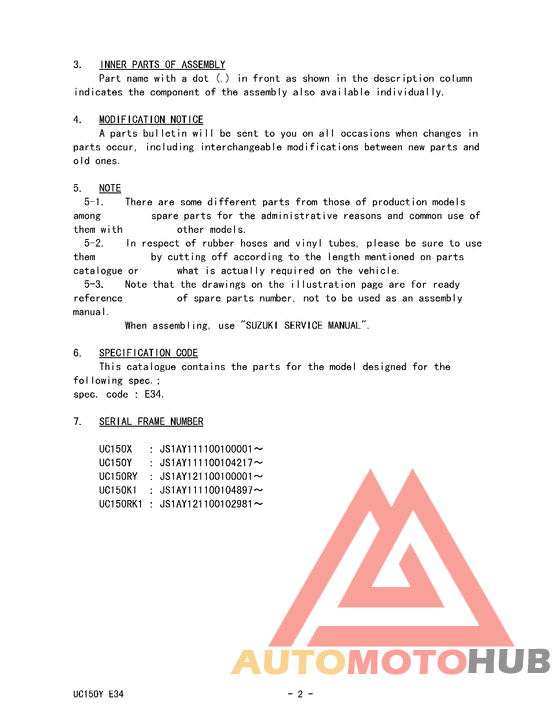 3. INNER PARTS OF ASSEMBLY
Part name with a dot (.) in front as shown in the description column indicates the component of the assembly also available individually.

4. MODIFICATION NOTICE
A parts bulletin will be sent to you on all occasions when changes in parts occur, including interchangeable modifications between new parts and old ones.

5. NOTE
5-1. There are some different parts from those of production models among spare parts for the administrative reasons and common use of them with other models.
5-2. In respect of rubber hoses and vinyl tubes, please be sure to use them by cutting off according to the length mentioned on parts catalogue or what is actually required on the vehicle.
5-3. Note that the drawings on the illustration page are for ready reference of spare parts number, not to be used as an assembly manual.
When assembling, use "SUZUKI SERVICE MANUAL".

6. SPECIFICATION CODE
This catalogue contains the parts for the model designed for the following spec.;
spec. code : E34.

7. SERIAL FRAME NUMBER

UC150X : JS1AY111100100001～
UC150Y : JS1AY111100104217～
UC150RY : JS1AY121100100001～
UC150K1 : JS1AY111100104897～
UC150RK1 : JS1AY121100102981～

AUTOMOTOHUB

UC150Y E34 - 2 -